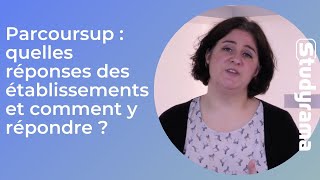 Parcoursup : quelles réponses des établissements et comment y répondre ?

Studyrama